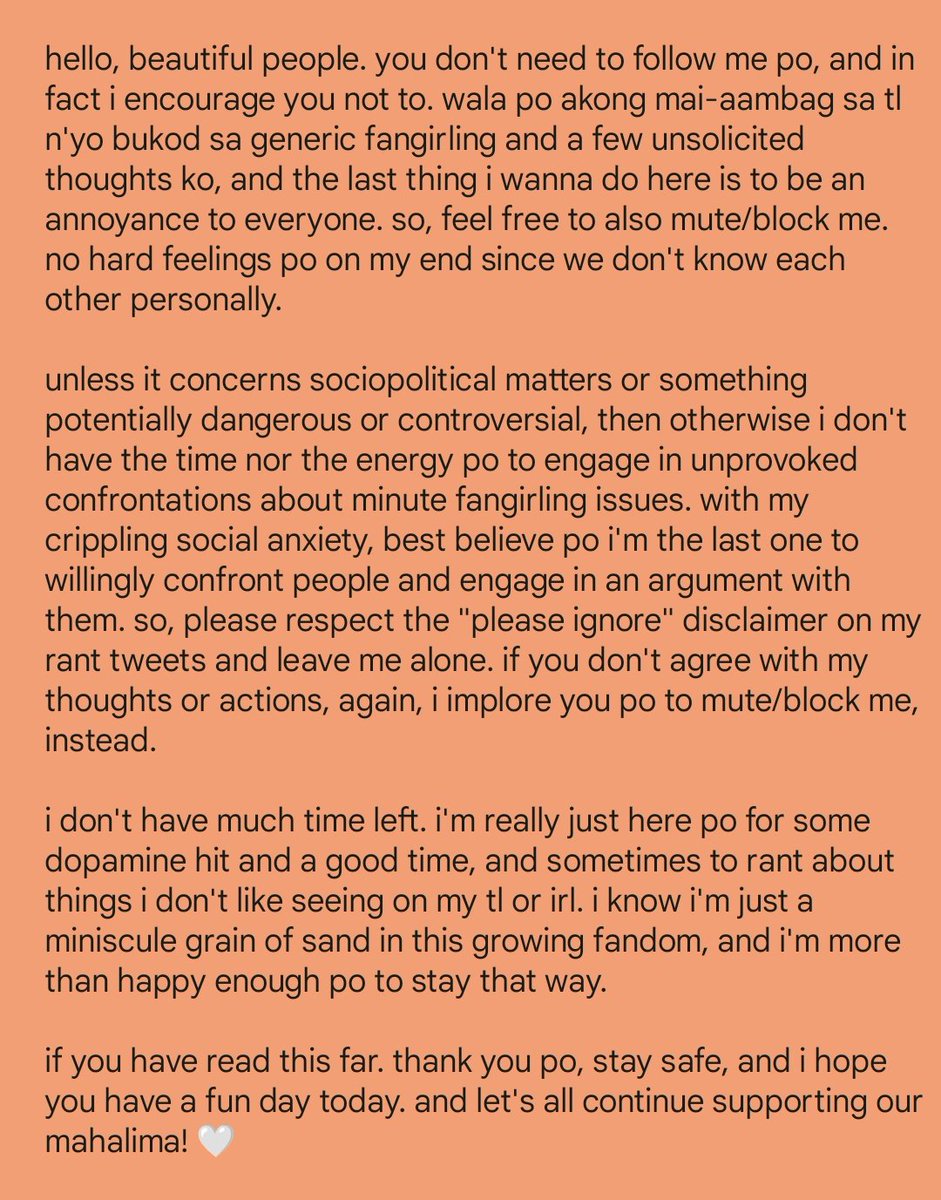 hello, beautiful people. you don't need to follow me po, and in fact i encourage you not to. wala po akong mai-aambag sa tl n'yo bukod sa generic fangirling and a few unsolicited thoughts ko, and the last thing i wanna do here is to be an annoyance to everyone. so, feel free to also mute/block me. no hard feelings po on my end since we don't know each other personally.

unless it concerns sociopolitical matters or something potentially dangerous or controversial, then otherwise i don't have the time nor the energy po to engage in unprovoked confrontations about minute fangirling issues. with my crippling social anxiety, best believe po i'm the last one to willingly confront people and engage in an argument with them. so, please respect the "please ignore" disclaimer on my rant tweets and leave me alone. if you don't agree with my thoughts or actions, again, i implore you po to mute/block me, instead.

i don't have much time left. i'm really just here po for some dopamine hit and a good time, and sometimes to rant about things i don't like seeing on my tl or irl. i know i'm just a miniscule grain of sand in this growing fandom, and i'm more than happy enough po to stay that way.

if you have read this far. thank you po, stay safe, and i hope you have a fun day today. and let's all continue supporting our mahalima! 🤍